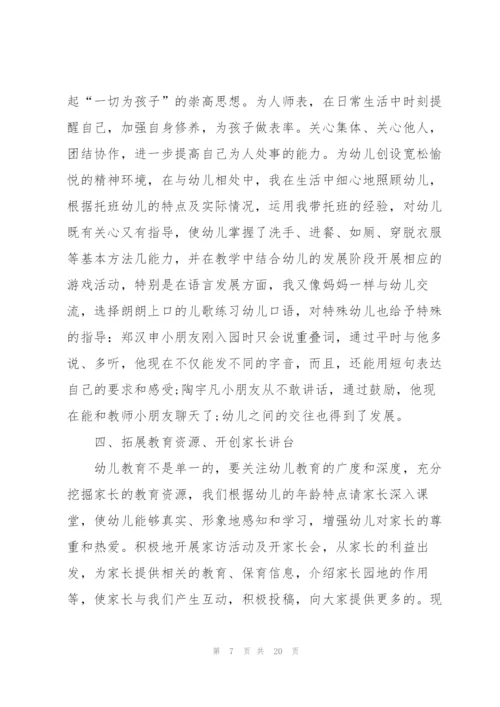 起“一切为孩子”的崇高思想。为人师表，在日常生活中时刻提醒自己，加强自身修养，为孩子做表率。关心集体、关心他人，团结协作，进一步提高自己为人处事的能力。为幼儿创设宽松愉悦的精神环境，在与幼儿相处中，我在生活中细心地照顾幼儿，根据托班幼儿的特点及实际情况，运用我带托班的经验，对幼儿既有关心又有指导，使幼儿掌握了洗手、进餐、如厕、穿脱衣服等基本方法几能力，并在教学中结合幼儿的发展阶段开展相应的游戏活动，特别是在语言发展方面，我又像妈妈一样与幼儿交流，选择朗朗上口的儿歌练习幼儿口语，对特殊幼儿也给予特殊的指导：郑汉申小朋友刚入园时只会说重叠词，通过平时与他多说、多听，他现在不仅能发不同的字音，而且，还能用短句表达自己的要求和感受;陶宇凡小朋友从不敢讲话，通过鼓励，他现在能和教师小朋友聊天了;幼儿之间的交往也得到了发展。

四、拓展教育资源、开创家长讲台

幼儿教育不是单一的，要关注幼儿教育的广度和深度，充分挖掘家长的教育资源，我们根据幼儿的年龄特点请家长深入课堂，使幼儿能够真实、形象地感知和学习，增强幼儿对家长的尊重和热爱。积极地开展家访活动及开家长会，从家长的利益出发，为家长提供相关的教育、保育信息，介绍家长园地的作用等，使家长与我们产生互动，积极投稿，向大家提供更多的。现

第 7 页 共 20 页